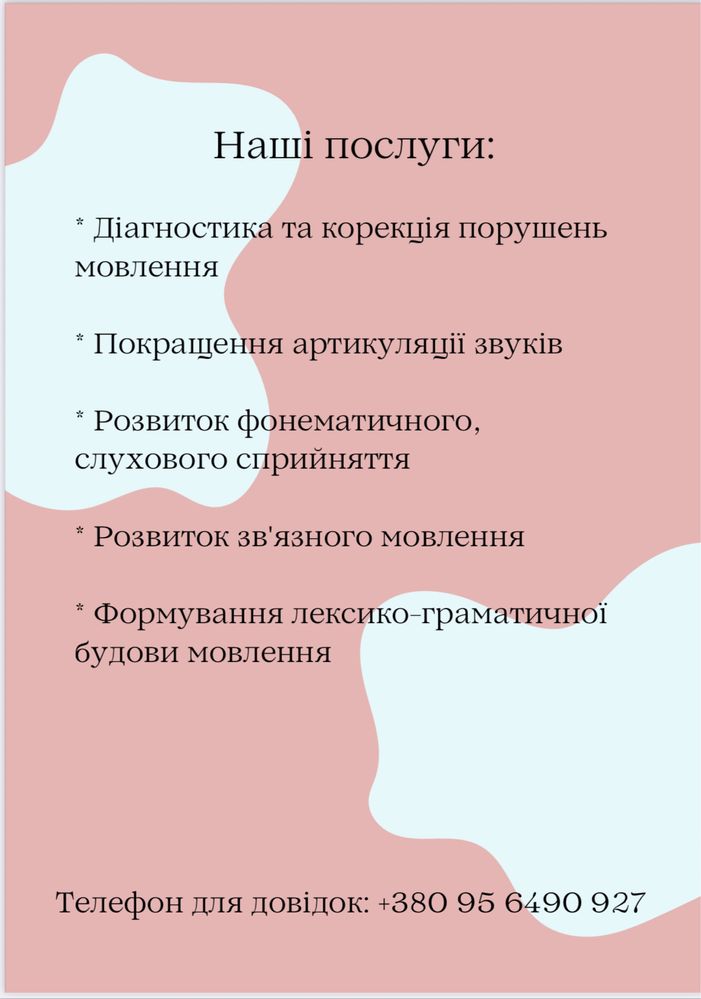 Наші послуги:

* Діагностика та корекція порушень мовлення

* Покращення артикуляції звуків

* Розвиток фонематичного, слухового сприйняття

* Розвиток зв'язного мовлення

* Формування лексико-граматичної будови мовлення

Телефон для довідок: +380 95 6490 927